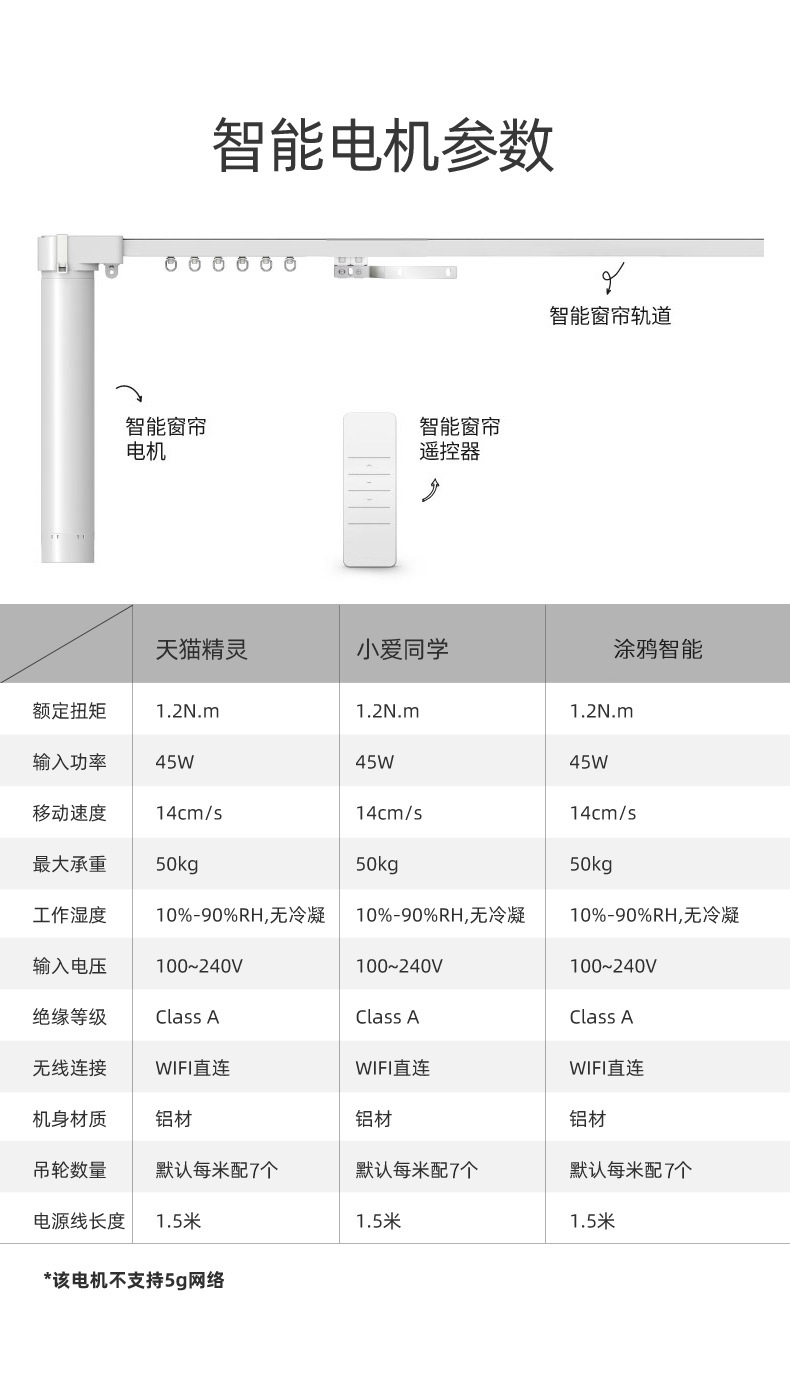 智能电机参数

智能窗帘轨道

智能窗帘
电机

智能窗帘
遥控器

|  | 天猫精灵 | 小爱同学 | 涂鸦智能 |
|---|---|---|---|
| 额定扭矩 | 1.2N.m | 1.2N.m | 1.2N.m |
| 输入功率 | 45W | 45W | 45W |
| 移动速度 | 14cm/s | 14cm/s | 14cm/s |
| 最大承重 | 50kg | 50kg | 50kg |
| 工作湿度 | 10%-90%RH,无冷凝 | 10%-90%RH,无冷凝 | 10%-90%RH,无冷凝 |
| 输入电压 | 100~240V | 100~240V | 100~240V |
| 绝缘等级 | Class A | Class A | Class A |
| 无线连接 | WIFI直连 | WIFI直连 | WIFI直连 |
| 机身材质 | 铝材 | 铝材 | 铝材 |
| 吊轮数量 | 默认每米配7个 | 默认每米配7个 | 默认每米配7个 |
| 电源线长度 | 1.5米 | 1.5米 | 1.5米 |

*该电机不支持5g网络